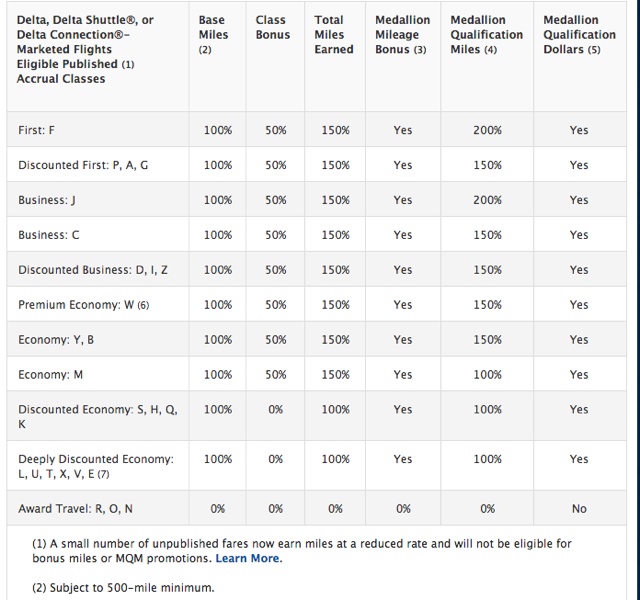 | Delta, Delta Shuttle®, or Delta Connection®-Marketed Flights Eligible Published (1) Accrual Classes | Base Miles (2) | Class Bonus | Total Miles Earned | Medallion Mileage Bonus (3) | Medallion Qualification Miles (4) | Medallion Qualification Dollars (5) |
|---|---|---|---|---|---|---|
| First: F | 100% | 50% | 150% | Yes | 200% | Yes |
| Discounted First: P, A, G | 100% | 50% | 150% | Yes | 150% | Yes |
| Business: J | 100% | 50% | 150% | Yes | 200% | Yes |
| Business: C | 100% | 50% | 150% | Yes | 150% | Yes |
| Discounted Business: D, I, Z | 100% | 50% | 150% | Yes | 150% | Yes |
| Premium Economy: W (6) | 100% | 50% | 150% | Yes | 150% | Yes |
| Economy: Y, B | 100% | 50% | 150% | Yes | 150% | Yes |
| Economy: M | 100% | 50% | 150% | Yes | 100% | Yes |
| Discounted Economy: S, H, Q, K | 100% | 0% | 100% | Yes | 100% | Yes |
| Deeply Discounted Economy: L, U, T, X, V, E (7) | 100% | 0% | 100% | Yes | 100% | Yes |
| Award Travel: R, O, N | 0% | 0% | 0% | 0% | 0% | No |

(1) A small number of unpublished fares now earn miles at a reduced rate and will not be eligible for bonus miles or MQM promotions. Learn More.

(2) Subject to 500-mile minimum.